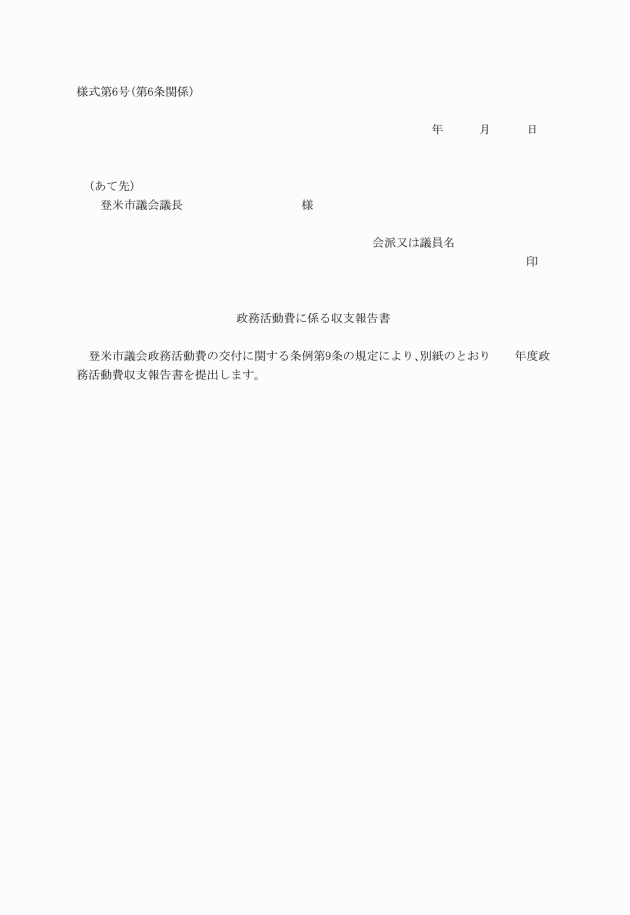 様式第6号(第6条関係)

年　月　日

(あて先)
登米市議会議長　　　　様

会派又は議員名
印

政務活動費に係る収支報告書

登米市議会政務活動費の交付に関する条例第9条の規定により、別紙のとおり　　年度政務活動費収支報告書を提出します。